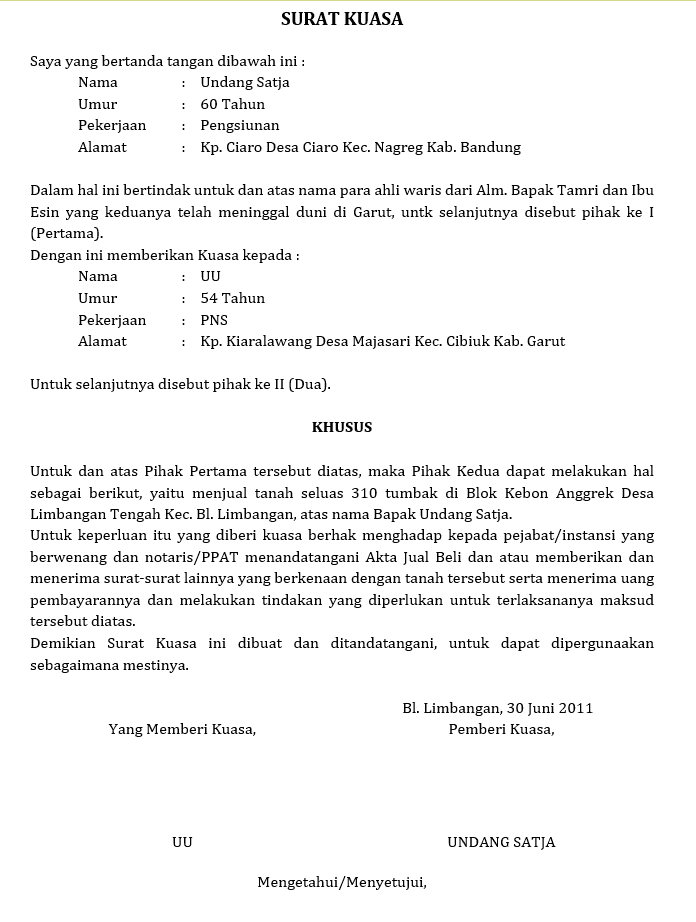 SURAT KUASA

Saya yang bertanda tangan dibawah ini :

Nama : Undang Satja
Umur : 60 Tahun
Pekerjaan : Pengsiunan
Alamat : Kp. Ciaro Desa Ciaro Kec. Nagreg Kab. Bandung

Dalam hal ini bertindak untuk dan atas nama para ahli waris dari Alm. Bapak Tamri dan Ibu Esin yang keduanya telah meninggal duni di Garut, untk selanjutnya disebut pihak ke I (Pertama).
Dengan ini memberikan Kuasa kepada :

Nama : UU
Umur : 54 Tahun
Pekerjaan : PNS
Alamat : Kp. Kiaralawang Desa Majasari Kec. Cibiuk Kab. Garut

Untuk selanjutnya disebut pihak ke II (Dua).

KHUSUS

Untuk dan atas Pihak Pertama tersebut diatas, maka Pihak Kedua dapat melakukan hal sebagai berikut, yaitu menjual tanah seluas 310 tumbak di Blok Kebon Anggrek Desa Limbangan Tengah Kec. Bl. Limbangan, atas nama Bapak Undang Satja.
Untuk keperluan itu yang diberi kuasa berhak menghadap kepada pejabat/instansi yang berwenang dan notaris/PPAT menandatangani Akta Jual Beli dan atau memberikan dan menerima surat-surat lainnya yang berkenaan dengan tanah tersebut serta menerima uang pembayarannya dan melakukan tindakan yang diperlukan untuk terlaksananya maksud tersebut diatas.
Demikian Surat Kuasa ini dibuat dan ditandatangani, untuk dapat dipergunaakan sebagaimana mestinya.

Bl. Limbangan, 30 Juni 2011

Yang Memberi Kuasa, Pemberi Kuasa,

UU UNDANG SATJA

Mengetahui/Menyetujui,